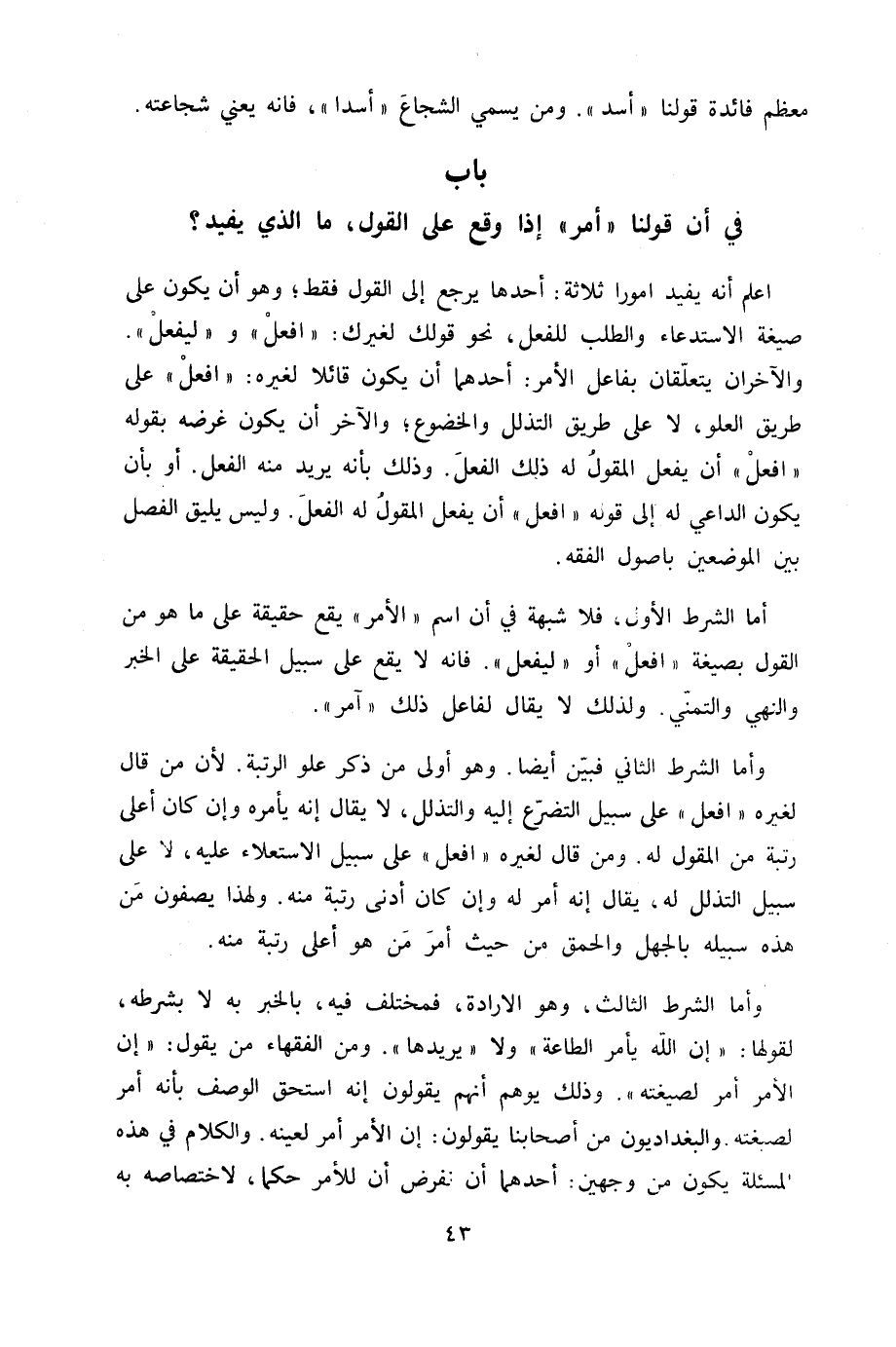 معظم فائدة قولنا «أسد». ومن يسمي الشجاعَ «أسدا»، فانه يعني شجاعته.

باب
في أن قولنا «أمر» إذا وقع على القول، ما الذي يفيد؟

اعلم أنه يفيد امورا ثلاثة: أحدها يرجع إلى القول فقط؛ وهو أن يكون على صيغة الاستدعاء والطلب للفعل، نحو قولك لغيرك: «افعلْ» و «ليفعلْ». والآخران يتعلّقان بفاعل الأمر: أحدهما أن يكون قائلا لغيره: «افعلْ» على طريق العلو، لا على طريق التذلل والخضوع؛ والآخر أن يكون غرضه بقوله «افعلْ» أن يفعل المقولُ له ذلك الفعلَ. وذلك بأنه يريد منه الفعل. أو بأن يكون الداعي له إلى قوله «افعل» أن يفعل المقولُ له الفعلَ. وليس يليق الفصل بين الموضعين باصول الفقه.

أما الشرط الأول، فلا شبهة في أن اسم «الأمر» يقع حقيقة على ما هو من القول بصيغة «افعلْ» أو «ليفعل». فانه لا يقع على سبيل الحقيقة على الخبر والنهي والتمنّي. ولذلك لا يقال لفاعل ذلك «آمر».

وأما الشرط الثاني فبيّن أيضا. وهو أولى من ذكر علو الرتبة. لأن من قال لغيره «افعل» على سبيل التضرّع إليه والتذلل، لا يقال إنه يأمره وإن كان أعلى رتبة من المقول له. ومن قال لغيره «افعل» على سبيل الاستعلاء عليه، لا على سبيل التذلل له، يقال إنه أمر له وإن كان أدنى رتبة منه. ولهذا يصفون مَن هذه سبيله بالجهل والحمق من حيث أمرَ مَن هو أعلى رتبة منه.

وأما الشرط الثالث، وهو الارادة، فمختلف فيه، بالخبر به لا بشرطه، لقولها: «إن الله يأمر الطاعة» ولا «يريدها». ومن الفقهاء من يقول: «إن الأمر أمر لصيغته». وذلك يوهم أنهم يقولون إنه استحق الوصف بأنه أمر لصيغته. والبغداديون من أصحابنا يقولون: إن الأمر أمر لعينه. والكلام في هذه المسئلة يكون من وجهين: أحدهما أن نفرض أن للأمر حكما، لاختصاصه به

٤٣